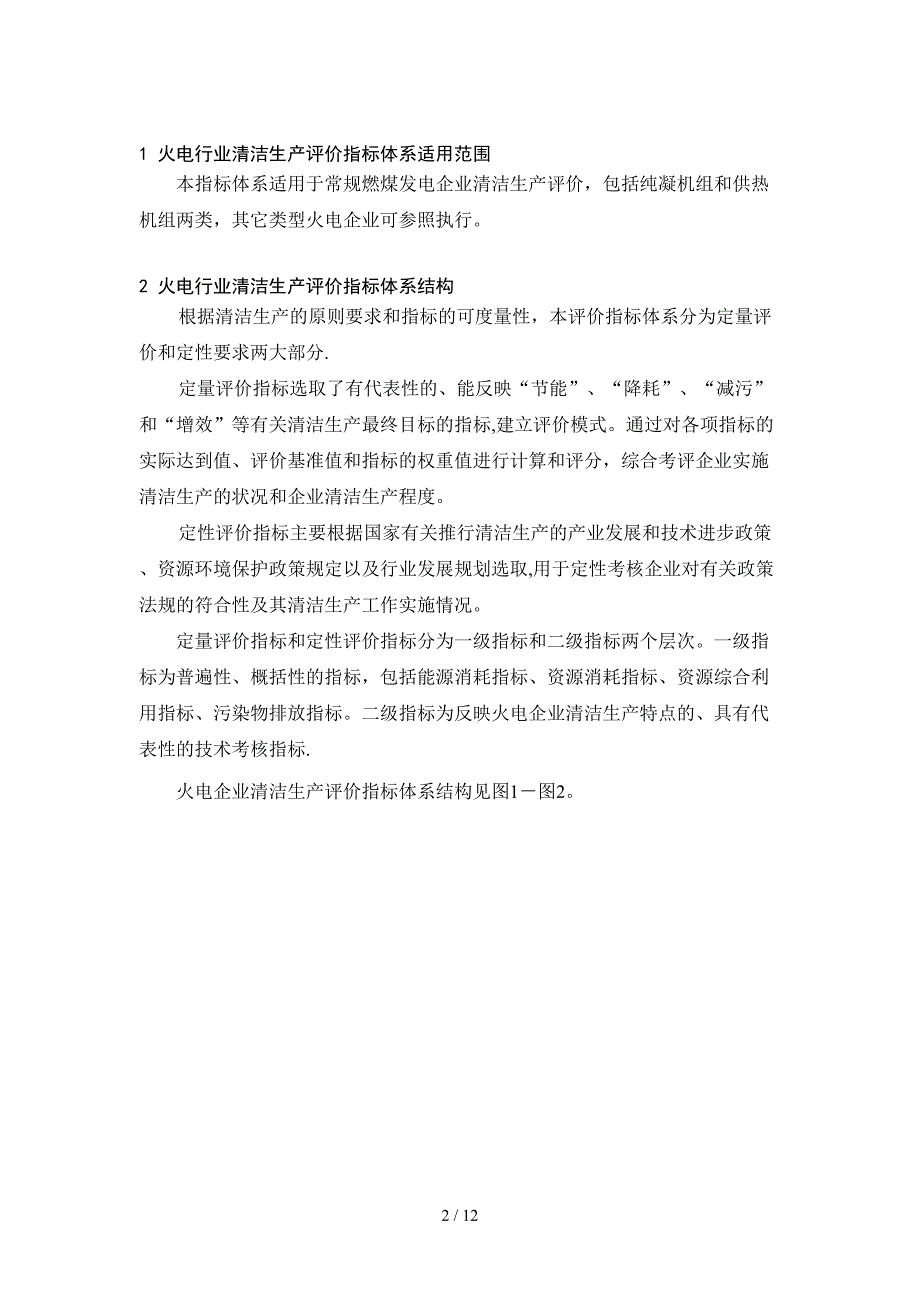 1 火电行业清洁生产评价指标体系适用范围

本指标体系适用于常规燃煤发电企业清洁生产评价，包括纯凝机组和供热机组两类，其它类型火电企业可参照执行。

2 火电行业清洁生产评价指标体系结构

根据清洁生产的原则要求和指标的可度量性，本评价指标体系分为定量评价和定性要求两大部分.

定量评价指标选取了有代表性的、能反映“节能”、“降耗”、“减污”和“增效”等有关清洁生产最终目标的指标,建立评价模式。通过对各项指标的实际达到值、评价基准值和指标的权重值进行计算和评分，综合考评企业实施清洁生产的状况和企业清洁生产程度。

定性评价指标主要根据国家有关推行清洁生产的产业发展和技术进步政策、资源环境保护政策规定以及行业发展规划选取,用于定性考核企业对有关政策法规的符合性及其清洁生产工作实施情况。

定量评价指标和定性评价指标分为一级指标和二级指标两个层次。一级指标为普遍性、概括性的指标，包括能源消耗指标、资源消耗指标、资源综合利用指标、污染物排放指标。二级指标为反映火电企业清洁生产特点的、具有代表性的技术考核指标.

火电企业清洁生产评价指标体系结构见图1－图2。

2 / 12